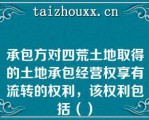 taizhouxx.cn

承包方对四荒土地取得的土地承包经营权享有流转的权利，该权利包括（）